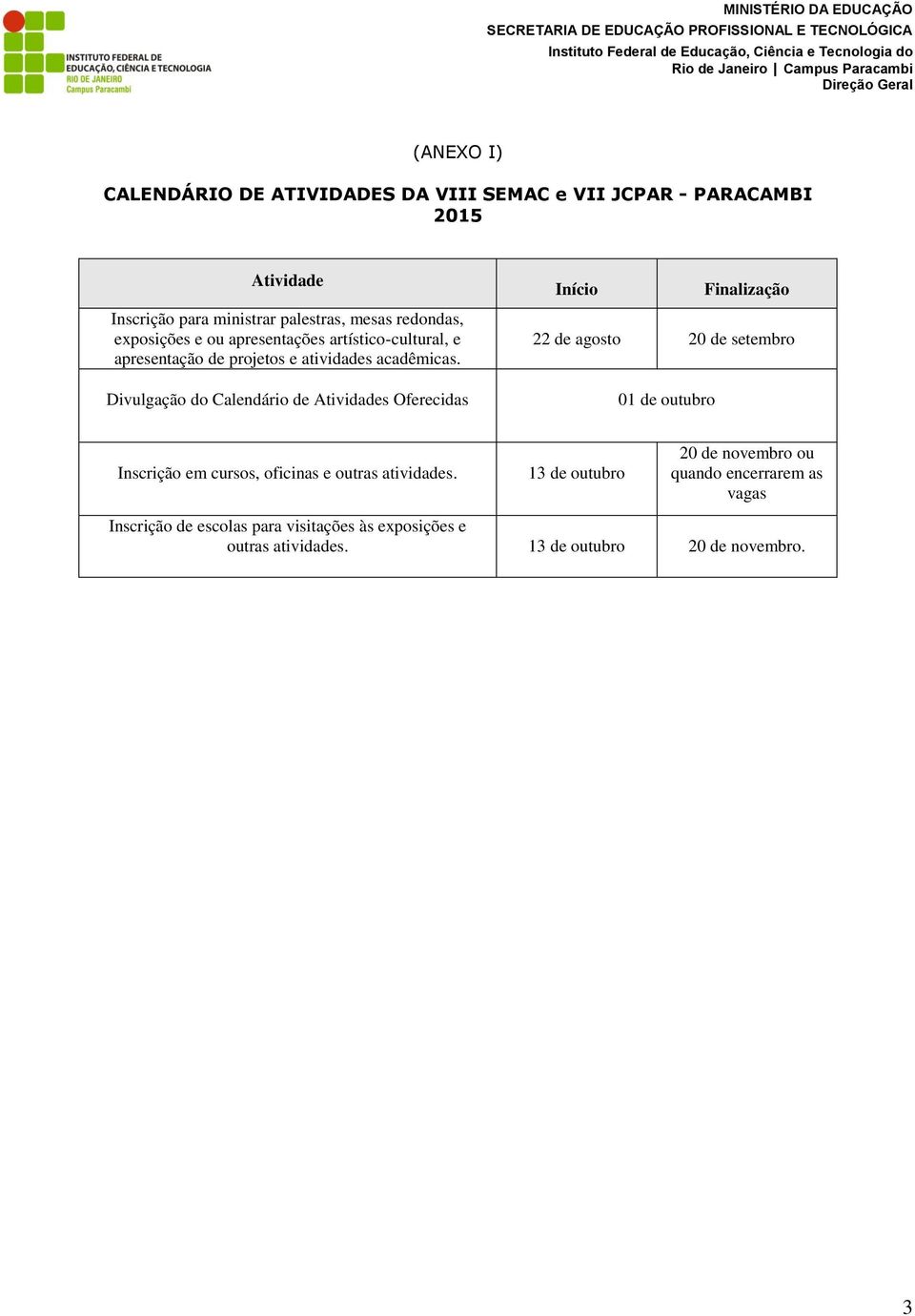 INSTITUTO FEDERAL DE EDUCAÇÃO, CIÊNCIA E TECNOLOGIA
RIO DE JANEIRO
Campus Paracambi

MINISTÉRIO DA EDUCAÇÃO
SECRETARIA DE EDUCAÇÃO PROFISSIONAL E TECNOLÓGICA
Instituto Federal de Educação, Ciência e Tecnologia do Rio de Janeiro | Campus Paracambi
Direção Geral

(ANEXO I)

CALENDÁRIO DE ATIVIDADES DA VIII SEMAC e VII JCPAR - PARACAMBI 2015

| Atividade | Início | Finalização |
|---|---|---|
| Inscrição para ministrar palestras, mesas redondas, exposições e ou apresentações artístico-cultural, e apresentação de projetos e atividades acadêmicas. | 22 de agosto | 20 de setembro |
| Divulgação do Calendário de Atividades Oferecidas | 01 de outubro | |
| Inscrição em cursos, oficinas e outras atividades. | 13 de outubro | 20 de novembro ou quando encerrarem as vagas |
| Inscrição de escolas para visitações às exposições e outras atividades. | 13 de outubro | 20 de novembro. |

3